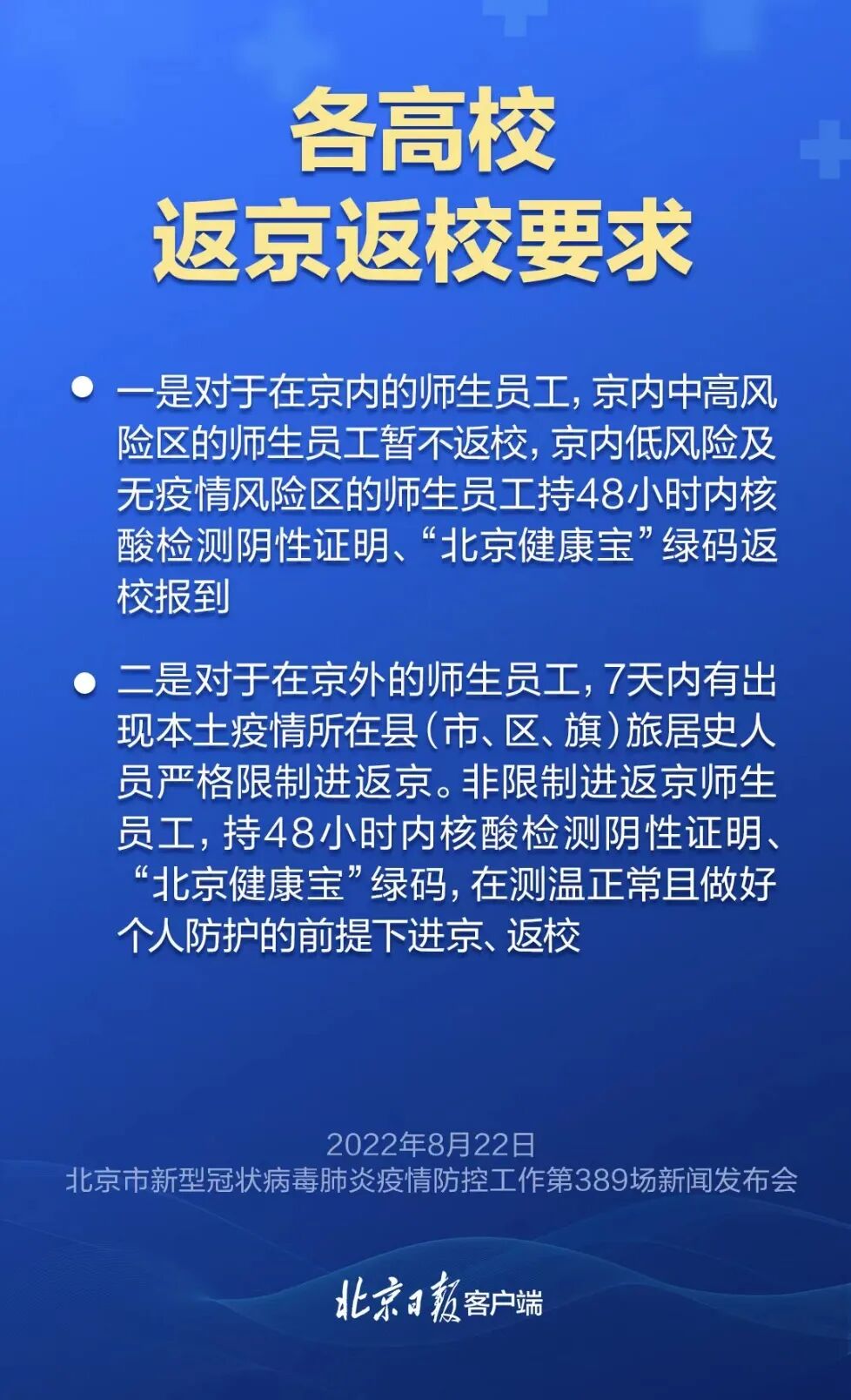 各高校
返京返校要求

• 一是对于在京内的师生员工，京内中高风险区的师生员工暂不返校，京内低风险及无疫情风险区的师生员工持48小时内核酸检测阴性证明、“北京健康宝”绿码返校报到

• 二是对于在京外的师生员工，7天内有出现本土疫情所在县（市、区、旗）旅居史人员严格限制进返京。非限制进返京师生员工，持48小时内核酸检测阴性证明、“北京健康宝”绿码，在测温正常且做好个人防护的前提下进京、返校

2022年8月22日
北京市新型冠状病毒肺炎疫情防控工作第389场新闻发布会

北京日报客户端